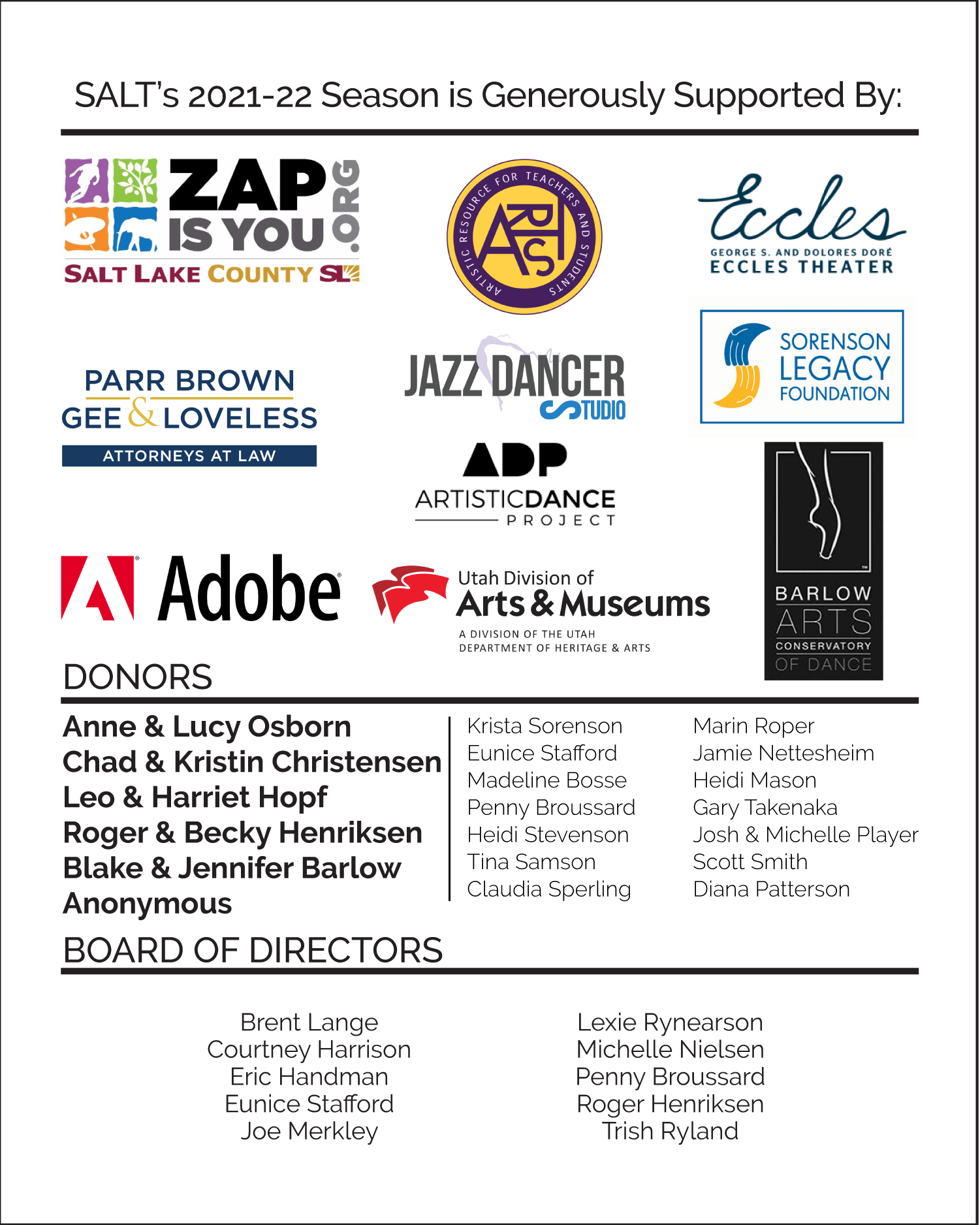 SALT's 2021-22 Season is Generously Supported By:

ZAP IS YOU .ORG
SALT LAKE COUNTY SL

ARTISTIC RESOURCE FOR TEACHERS AND STUDENTS
ARTS

Eccles
GEORGE S. AND DOLORES DORÉ
ECCLES THEATER

PARR BROWN
GEE & LOVELESS
ATTORNEYS AT LAW

JAZZ DANCER STUDIO

SORENSON LEGACY FOUNDATION

ADP
ARTISTICDANCE
PROJECT

Adobe

Utah Division of
Arts & Museums
A DIVISION OF THE UTAH DEPARTMENT OF HERITAGE & ARTS

BARLOW ARTS CONSERVATORY OF DANCE

DONORS

Anne & Lucy Osborn
Chad & Kristin Christensen
Leo & Harriet Hopf
Roger & Becky Henriksen
Blake & Jennifer Barlow
Anonymous

Krista Sorenson
Eunice Stafford
Madeline Bosse
Penny Broussard
Heidi Stevenson
Tina Samson
Claudia Sperling

Marin Roper
Jamie Nettesheim
Heidi Mason
Gary Takenaka
Josh & Michelle Player
Scott Smith
Diana Patterson

BOARD OF DIRECTORS

Brent Lange
Courtney Harrison
Eric Handman
Eunice Stafford
Joe Merkley

Lexie Rynearson
Michelle Nielsen
Penny Broussard
Roger Henriksen
Trish Ryland